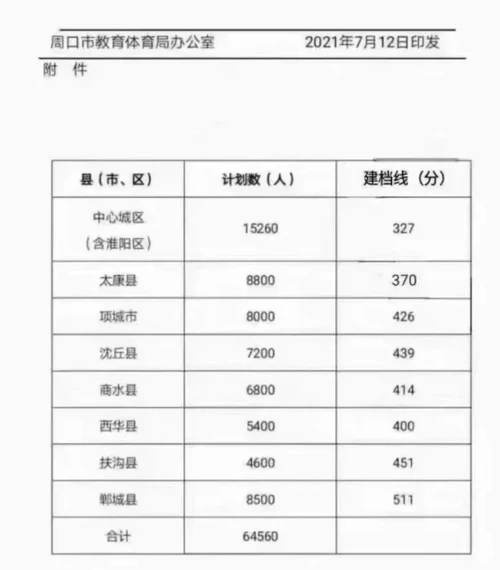 周口市教育体育局办公室　　2021年7月12日印发

附　件

| 县（市、区） | 计划数（人） | 建档线（分） |
|---|---|---|
| 中心城区（含淮阳区） | 15260 | 327 |
| 太康县 | 8800 | 370 |
| 项城市 | 8000 | 426 |
| 沈丘县 | 7200 | 439 |
| 商水县 | 6800 | 414 |
| 西华县 | 5400 | 400 |
| 扶沟县 | 4600 | 451 |
| 郸城县 | 8500 | 511 |
| 合计 | 64560 | |